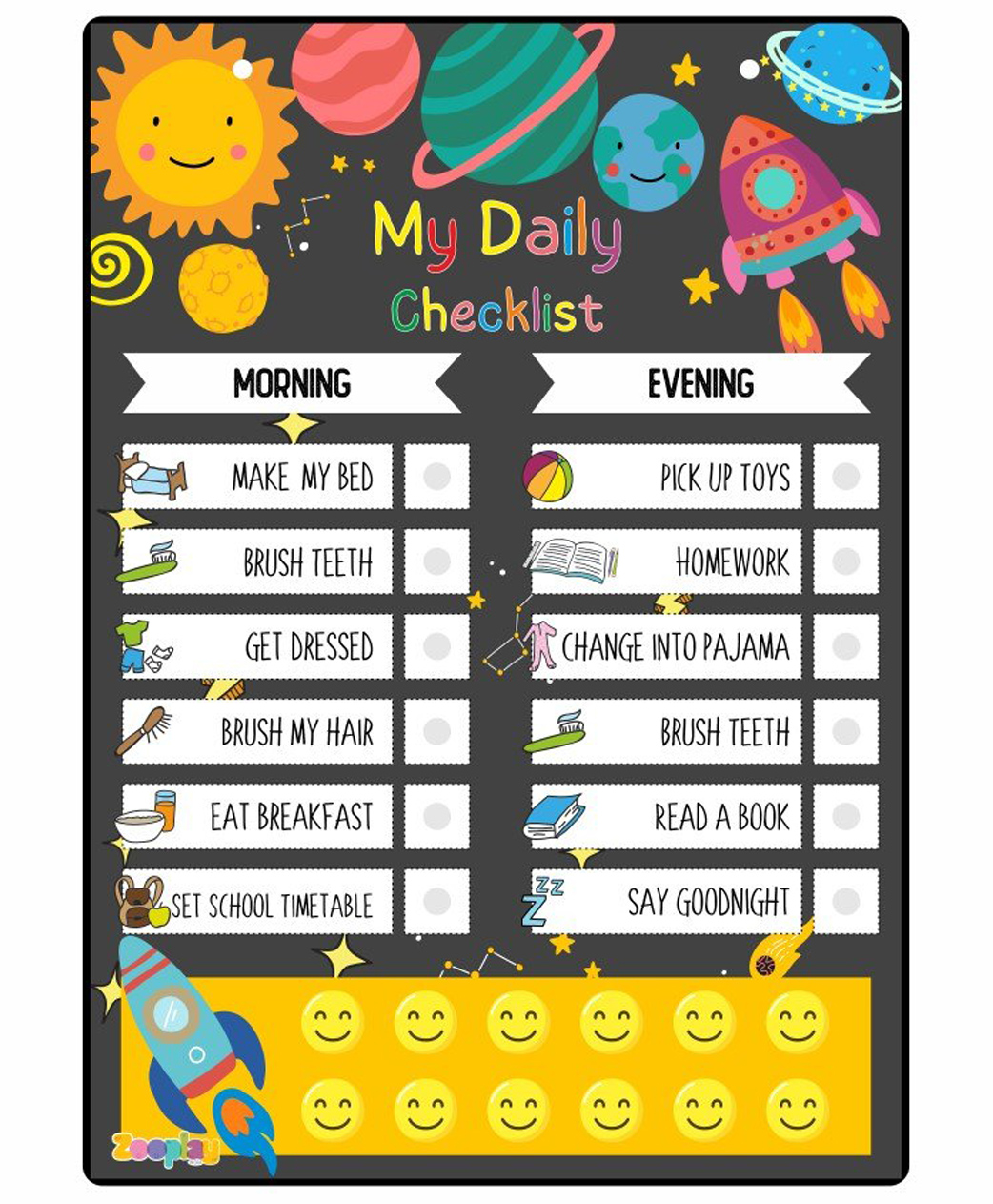 My Daily Checklist

MORNING

MAKE MY BED
BRUSH TEETH
GET DRESSED
BRUSH MY HAIR
EAT BREAKFAST
SET SCHOOL TIMETABLE

EVENING

PICK UP TOYS
HOMEWORK
CHANGE INTO PAJAMA
BRUSH TEETH
READ A BOOK
SAY GOODNIGHT

Zooplay